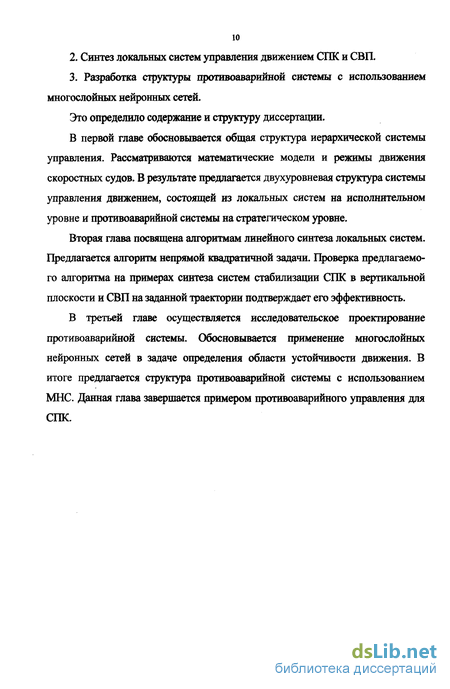 10

2. Синтез локальных систем управления движением СПК и СВП.

3. Разработка структуры противоаварийной системы с использованием многослойных нейронных сетей.

Это определило содержание и структуру диссертации.

В первой главе обосновывается общая структура иерархической системы управления. Рассматриваются математические модели и режимы движения скоростных судов. В результате предлагается двухуровневая структура системы управления движением, состоящей из локальных систем на исполнительном уровне и противоаварийной системы на стратегическом уровне.

Вторая глава посвящена алгоритмам линейного синтеза локальных систем. Предлагается алгоритм непрямой квадратичной задачи. Проверка предлагаемого алгоритма на примерах синтеза систем стабилизации СПК в вертикальной плоскости и СВП на заданной траектории подтверждает его эффективность.

В третьей главе осуществляется исследовательское проектирование противоаварийной системы. Обосновывается применение многослойных нейронных сетей в задаче определения области устойчивости движения. В итоге предлагается структура противоаварийной системы с использованием МНС. Данная глава завершается примером противоаварийного управления для СПК.

dsLib.net
библиотека диссертаций